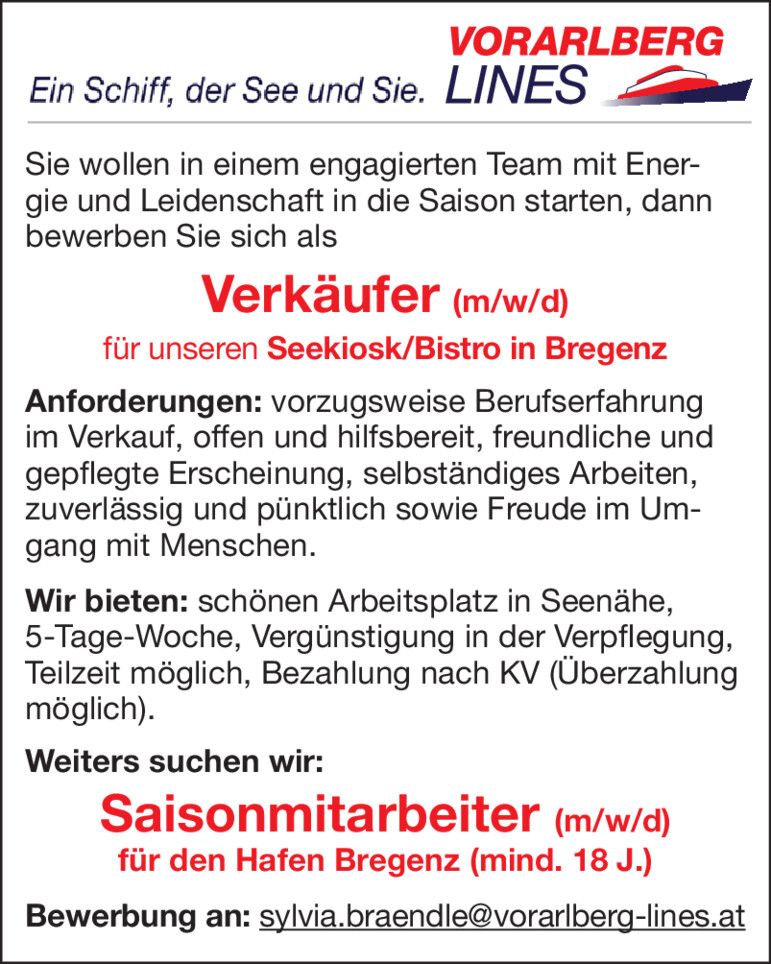 Ein Schiff, der See und Sie.

VORARLBERG
LINES

Sie wollen in einem engagierten Team mit Energie und Leidenschaft in die Saison starten, dann bewerben Sie sich als

Verkäufer (m/w/d)

für unseren Seekiosk/Bistro in Bregenz

Anforderungen: vorzugsweise Berufserfahrung im Verkauf, offen und hilfsbereit, freundliche und gepflegte Erscheinung, selbständiges Arbeiten, zuverlässig und pünktlich sowie Freude im Umgang mit Menschen.

Wir bieten: schönen Arbeitsplatz in Seenähe, 5-Tage-Woche, Vergünstigung in der Verpflegung, Teilzeit möglich, Bezahlung nach KV (Überzahlung möglich).

Weiters suchen wir:

Saisonmitarbeiter (m/w/d)

für den Hafen Bregenz (mind. 18 J.)

Bewerbung an: sylvia.braendle@vorarlberg-lines.at